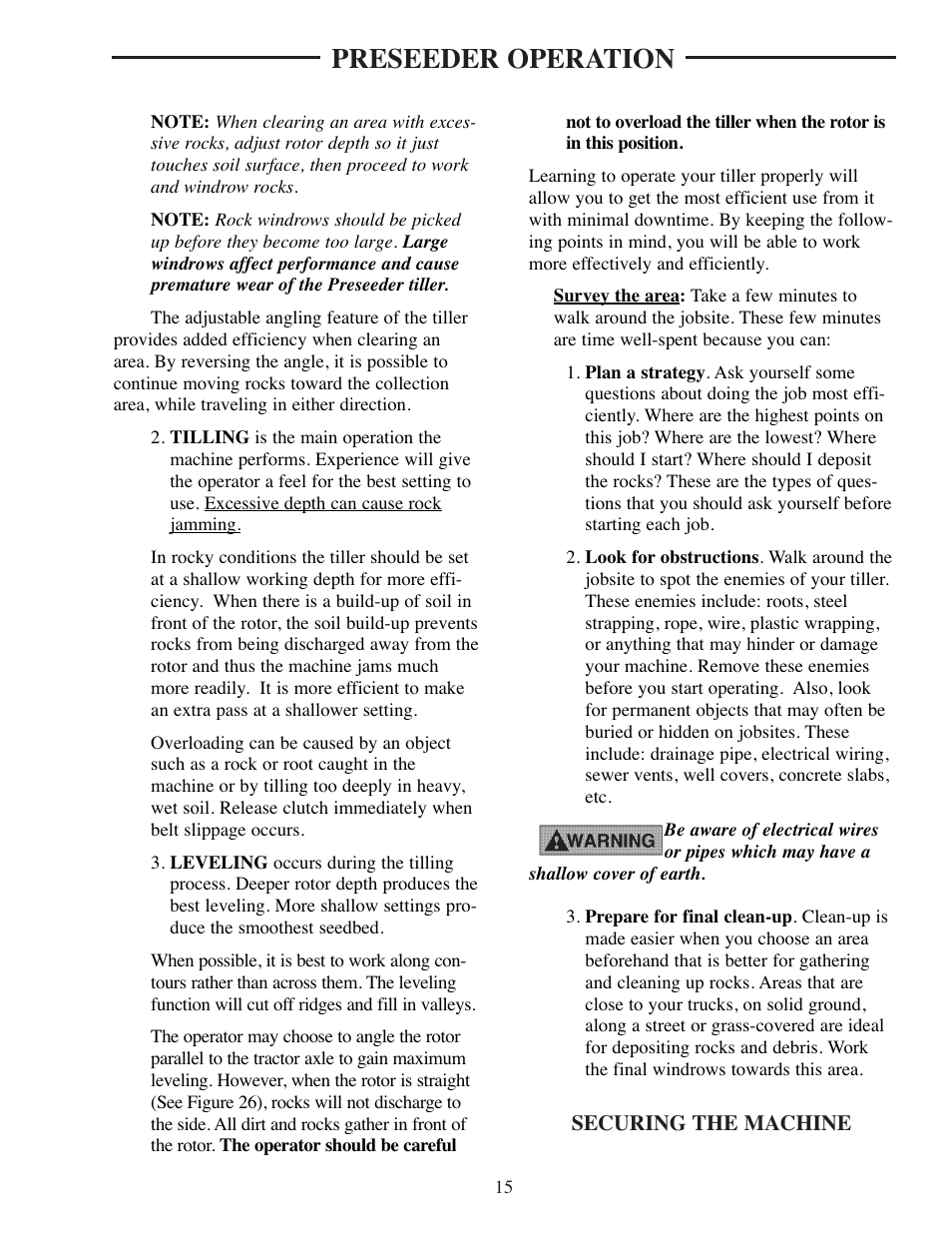 PRESEEDER OPERATION

NOTE: When clearing an area with excessive rocks, adjust rotor depth so it just touches soil surface, then proceed to work and windrow rocks.

NOTE: Rock windrows should be picked up before they become too large. Large windrows affect performance and cause premature wear of the Preseeder tiller.

The adjustable angling feature of the tiller provides added efficiency when clearing an area. By reversing the angle, it is possible to continue moving rocks toward the collection area, while traveling in either direction.

2. TILLING is the main operation the machine performs. Experience will give the operator a feel for the best setting to use. Excessive depth can cause rock jamming.

In rocky conditions the tiller should be set at a shallow working depth for more efficiency. When there is a build-up of soil in front of the rotor, the soil build-up prevents rocks from being discharged away from the rotor and thus the machine jams much more readily. It is more efficient to make an extra pass at a shallower setting.

Overloading can be caused by an object such as a rock or root caught in the machine or by tilling too deeply in heavy, wet soil. Release clutch immediately when belt slippage occurs.

3. LEVELING occurs during the tilling process. Deeper rotor depth produces the best leveling. More shallow settings produce the smoothest seedbed.

When possible, it is best to work along contours rather than across them. The leveling function will cut off ridges and fill in valleys.

The operator may choose to angle the rotor parallel to the tractor axle to gain maximum leveling. However, when the rotor is straight (See Figure 26), rocks will not discharge to the side. All dirt and rocks gather in front of the rotor. The operator should be careful not to overload the tiller when the rotor is in this position.

Learning to operate your tiller properly will allow you to get the most efficient use from it with minimal downtime. By keeping the following points in mind, you will be able to work more effectively and efficiently.

Survey the area: Take a few minutes to walk around the jobsite. These few minutes are time well-spent because you can:

1. Plan a strategy. Ask yourself some questions about doing the job most efficiently. Where are the highest points on this job? Where are the lowest? Where should I start? Where should I deposit the rocks? These are the types of questions that you should ask yourself before starting each job.

2. Look for obstructions. Walk around the jobsite to spot the enemies of your tiller. These enemies include: roots, steel strapping, rope, wire, plastic wrapping, or anything that may hinder or damage your machine. Remove these enemies before you start operating. Also, look for permanent objects that may often be buried or hidden on jobsites. These include: drainage pipe, electrical wiring, sewer vents, well covers, concrete slabs, etc.

WARNING Be aware of electrical wires or pipes which may have a shallow cover of earth.

3. Prepare for final clean-up. Clean-up is made easier when you choose an area beforehand that is better for gathering and cleaning up rocks. Areas that are close to your trucks, on solid ground, along a street or grass-covered are ideal for depositing rocks and debris. Work the final windrows towards this area.

SECURING THE MACHINE

15